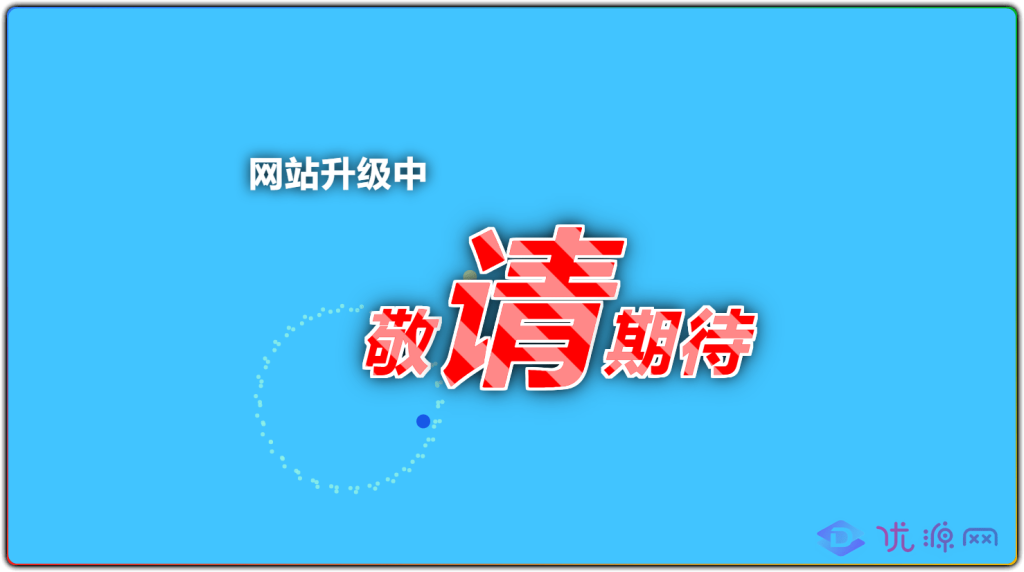 网站升级中

敬请期待

优源网